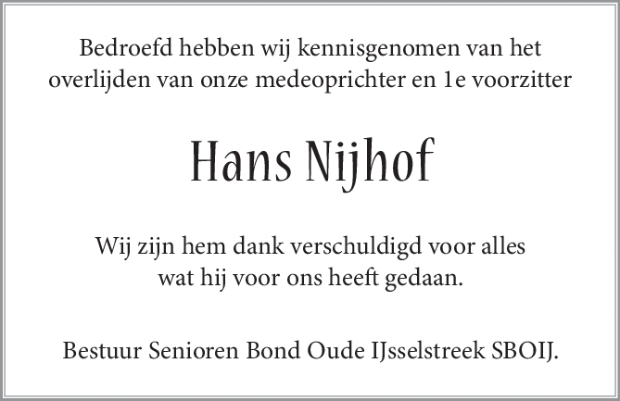 Bedroefd hebben wij kennisgenomen van het overlijden van onze medeoprichter en 1e voorzitter

Hans Nijhof

Wij zijn hem dank verschuldigd voor alles wat hij voor ons heeft gedaan.

Bestuur Senioren Bond Oude IJsselstreek SBOIJ.